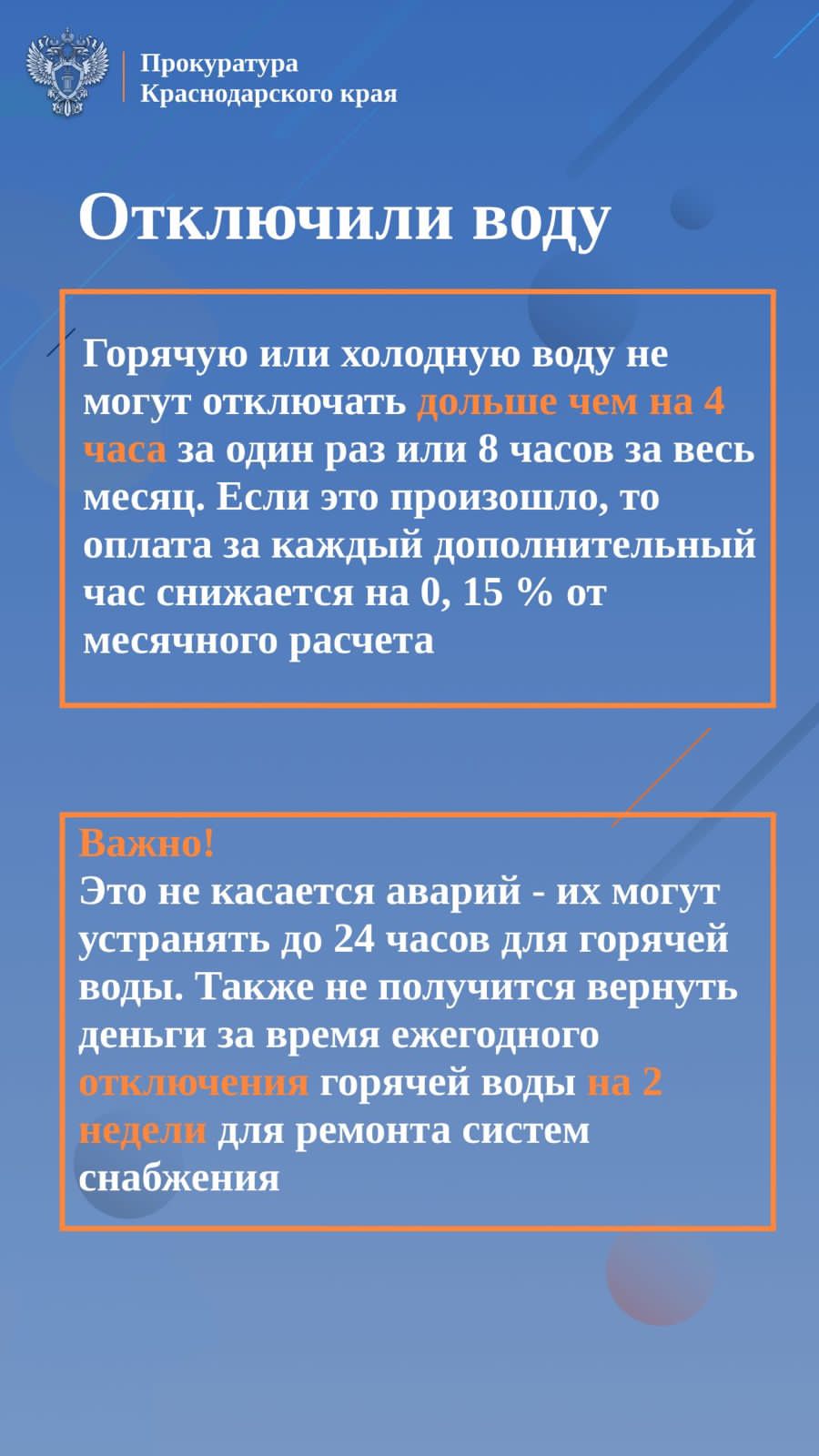 Прокуратура
Краснодарского края

Отключили воду

Горячую или холодную воду не могут отключать дольше чем на 4 часа за один раз или 8 часов за весь месяц. Если это произошло, то оплата за каждый дополнительный час снижается на 0, 15 % от месячного расчета

Важно!
Это не касается аварий - их могут устранять до 24 часов для горячей воды. Также не получится вернуть деньги за время ежегодного отключения горячей воды на 2 недели для ремонта систем снабжения